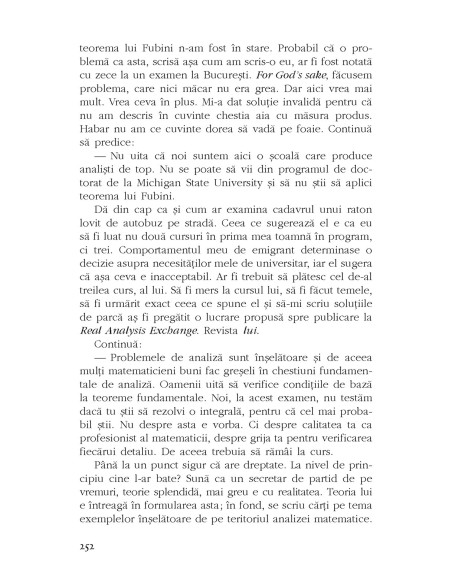 teorema lui Fubini n-am fost în stare. Probabil că o problemă ca asta, scrisă așa cum am scris-o eu, ar fi fost notată cu zece la un examen la București. For God's sake, făcusem problema, care nici măcar nu era grea. Dar aici vrea mai mult. Vrea ceva în plus. Mi-a dat soluție invalidă pentru că nu am descris în cuvinte chestia aia cu măsura produs. Habar nu am ce cuvinte dorea să vadă pe foaie. Continuă să predice:

— Nu uita că noi suntem aici o școală care produce analiști de top. Nu se poate să vii din programul de doctorat de la Michigan State University și să nu știi să aplici teorema lui Fubini.

Dă din cap ca și cum ar examina cadavrul unui raton lovit de autobuz pe stradă. Ceea ce sugerează el e ca eu să fi luat nu două cursuri în prima mea toamnă în program, ci trei. Comportamentul meu de emigrant determinase o decizie asupra necesităților mele de universitar, iar el sugera că așa ceva e inacceptabil. Ar fi trebuit să plătesc cel de-al treilea curs, al lui. Să fi mers la cursul lui, să fi făcut temele, să fi urmărit exact ceea ce spune el și să-mi scriu soluțiile de parcă aș fi pregătit o lucrare propusă spre publicare la Real Analysis Exchange. Revista lui.

Continuă:

— Problemele de analiză sunt înșelătoare și de aceea mulți matematicieni buni fac greșeli în chestiuni fundamentale de analiză. Oamenii uită să verifice condițiile de bază la teoreme fundamentale. Noi, la acest examen, nu testăm dacă tu știi să rezolvi o integrală, pentru că cel mai probabil știi. Nu despre asta e vorba. Ci despre calitatea ta ca profesionist al matematicii, despre grija ta pentru verificarea fiecărui detaliu. De aceea trebuia să rămâi la curs.

Până la un punct sigur că are dreptate. La nivel de principiu cine l-ar bate? Sună ca un secretar de partid de pe vremuri, teorie splendidă, mai greu e cu realitatea. Teoria lui e întreagă în formularea asta; în fond, se scriu cărți pe tema exemplelor înșelătoare de pe teritoriul analizei matematice.

252